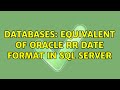 DATABASES: EQUIVALENT OF ORACLE RR DATE FORMAT IN SQL SERVER